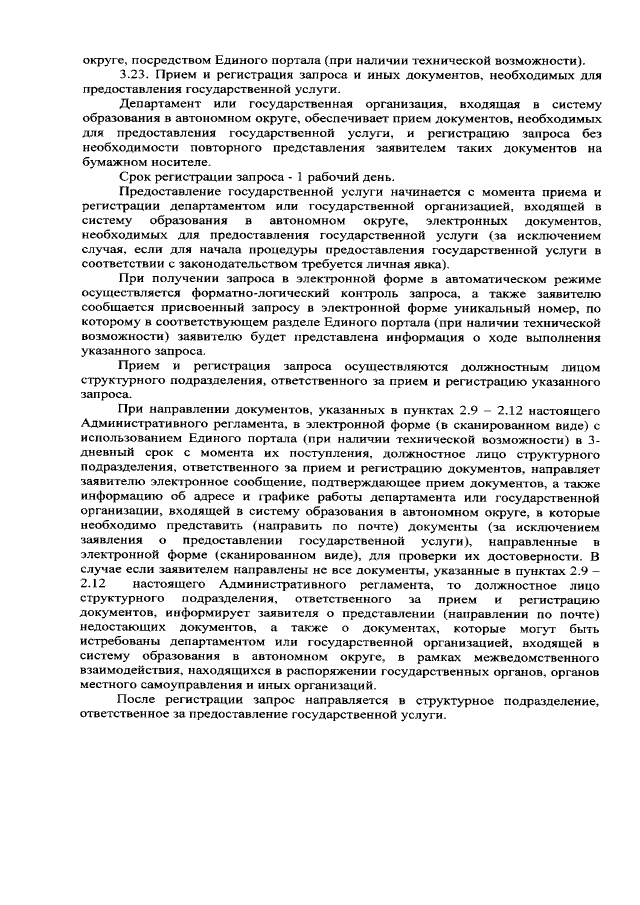 округе, посредством Единого портала (при наличии технической возможности).

3.23. Прием и регистрация запроса и иных документов, необходимых для предоставления государственной услуги.

Департамент или государственная организация, входящая в систему образования в автономном округе, обеспечивает прием документов, необходимых для предоставления государственной услуги, и регистрацию запроса без необходимости повторного представления заявителем таких документов на бумажном носителе.

Срок регистрации запроса - 1 рабочий день.

Предоставление государственной услуги начинается с момента приема и регистрации департаментом или государственной организацией, входящей в систему образования в автономном округе, электронных документов, необходимых для предоставления государственной услуги (за исключением случая, если для начала процедуры предоставления государственной услуги в соответствии с законодательством требуется личная явка).

При получении запроса в электронной форме в автоматическом режиме осуществляется форматно-логический контроль запроса, а также заявителю сообщается присвоенный запросу в электронной форме уникальный номер, по которому в соответствующем разделе Единого портала (при наличии технической возможности) заявителю будет представлена информация о ходе выполнения указанного запроса.

Прием и регистрация запроса осуществляются должностным лицом структурного подразделения, ответственного за прием и регистрацию указанного запроса.

При направлении документов, указанных в пунктах 2.9 – 2.12 настоящего Административного регламента, в электронной форме (в сканированном виде) с использованием Единого портала (при наличии технической возможности) в 3-дневный срок с момента их поступления, должностное лицо структурного подразделения, ответственного за прием и регистрацию документов, направляет заявителю электронное сообщение, подтверждающее прием документов, а также информацию об адресе и графике работы департамента или государственной организации, входящей в систему образования в автономном округе, в которые необходимо представить (направить по почте) документы (за исключением заявления о предоставлении государственной услуги), направленные в электронной форме (сканированном виде), для проверки их достоверности. В случае если заявителем направлены не все документы, указанные в пунктах 2.9 – 2.12 настоящего Административного регламента, то должностное лицо структурного подразделения, ответственного за прием и регистрацию документов, информирует заявителя о представлении (направлении по почте) недостающих документов, а также о документах, которые могут быть истребованы департаментом или государственной организацией, входящей в систему образования в автономном округе, в рамках межведомственного взаимодействия, находящихся в распоряжении государственных органов, органов местного самоуправления и иных организаций.

После регистрации запрос направляется в структурное подразделение, ответственное за предоставление государственной услуги.